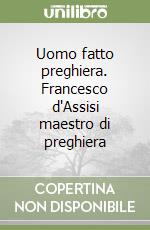 unilibro

Uomo fatto preghiera. Francesco d'Assisi maestro di preghiera

COPERTINA NON DISPONIBILE